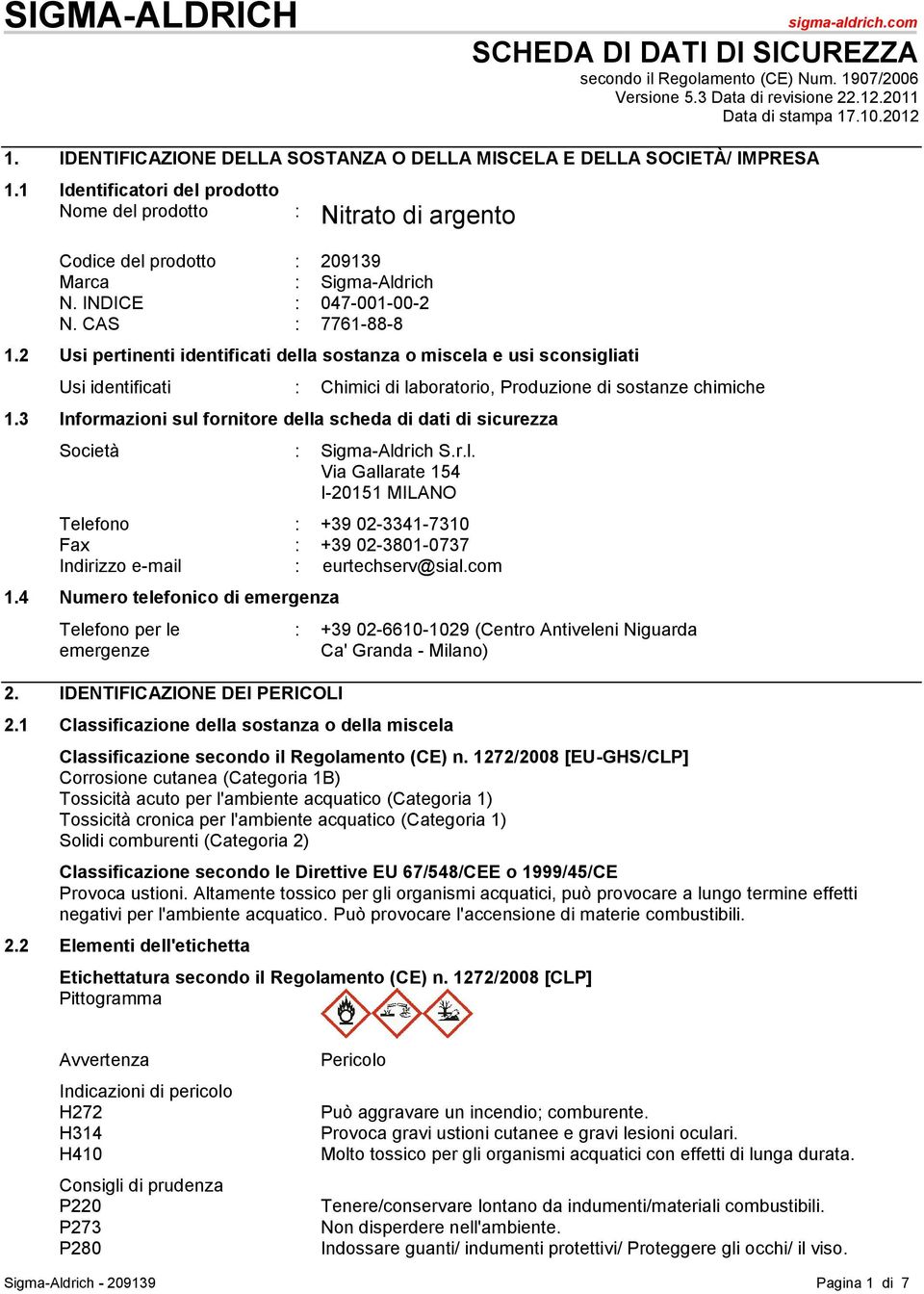 SIGMA-ALDRICH

sigma-aldrich.com

SCHEDA DI DATI DI SICUREZZA
secondo il Regolamento (CE) Num. 1907/2006
Versione 5.3 Data di revisione 22.12.2011
Data di stampa 17.10.2012

1. IDENTIFICAZIONE DELLA SOSTANZA O DELLA MISCELA E DELLA SOCIETÀ/ IMPRESA

1.1 Identificatori del prodotto

Nome del prodotto : Nitrato di argento

Codice del prodotto : 209139
Marca : Sigma-Aldrich
N. INDICE : 047-001-00-2
N. CAS : 7761-88-8

1.2 Usi pertinenti identificati della sostanza o miscela e usi sconsigliati

Usi identificati : Chimici di laboratorio, Produzione di sostanze chimiche

1.3 Informazioni sul fornitore della scheda di dati di sicurezza

Società : Sigma-Aldrich S.r.l.
Via Gallarate 154
I-20151 MILANO

Telefono : +39 02-3341-7310
Fax : +39 02-3801-0737
Indirizzo e-mail : eurtechserv@sial.com

1.4 Numero telefonico di emergenza

Telefono per le emergenze : +39 02-6610-1029 (Centro Antiveleni Niguarda Ca' Granda - Milano)

2. IDENTIFICAZIONE DEI PERICOLI

2.1 Classificazione della sostanza o della miscela

Classificazione secondo il Regolamento (CE) n. 1272/2008 [EU-GHS/CLP]
Corrosione cutanea (Categoria 1B)
Tossicità acuto per l'ambiente acquatico (Categoria 1)
Tossicità cronica per l'ambiente acquatico (Categoria 1)
Solidi comburenti (Categoria 2)

Classificazione secondo le Direttive EU 67/548/CEE o 1999/45/CE
Provoca ustioni. Altamente tossico per gli organismi acquatici, può provocare a lungo termine effetti negativi per l'ambiente acquatico. Può provocare l'accensione di materie combustibili.

2.2 Elementi dell'etichetta

Etichettatura secondo il Regolamento (CE) n. 1272/2008 [CLP]
Pittogramma

Avvertenza Pericolo

Indicazioni di pericolo
H272 Può aggravare un incendio; comburente.
H314 Provoca gravi ustioni cutanee e gravi lesioni oculari.
H410 Molto tossico per gli organismi acquatici con effetti di lunga durata.

Consigli di prudenza
P220 Tenere/conservare lontano da indumenti/materiali combustibili.
P273 Non disperdere nell'ambiente.
P280 Indossare guanti/ indumenti protettivi/ Proteggere gli occhi/ il viso.

Sigma-Aldrich - 209139

Pagina 1 di 7